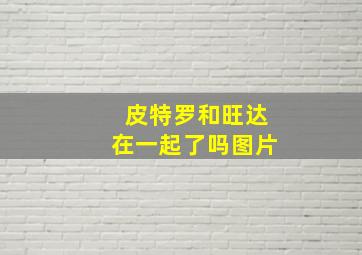 皮特罗和旺达
在一起了吗图片